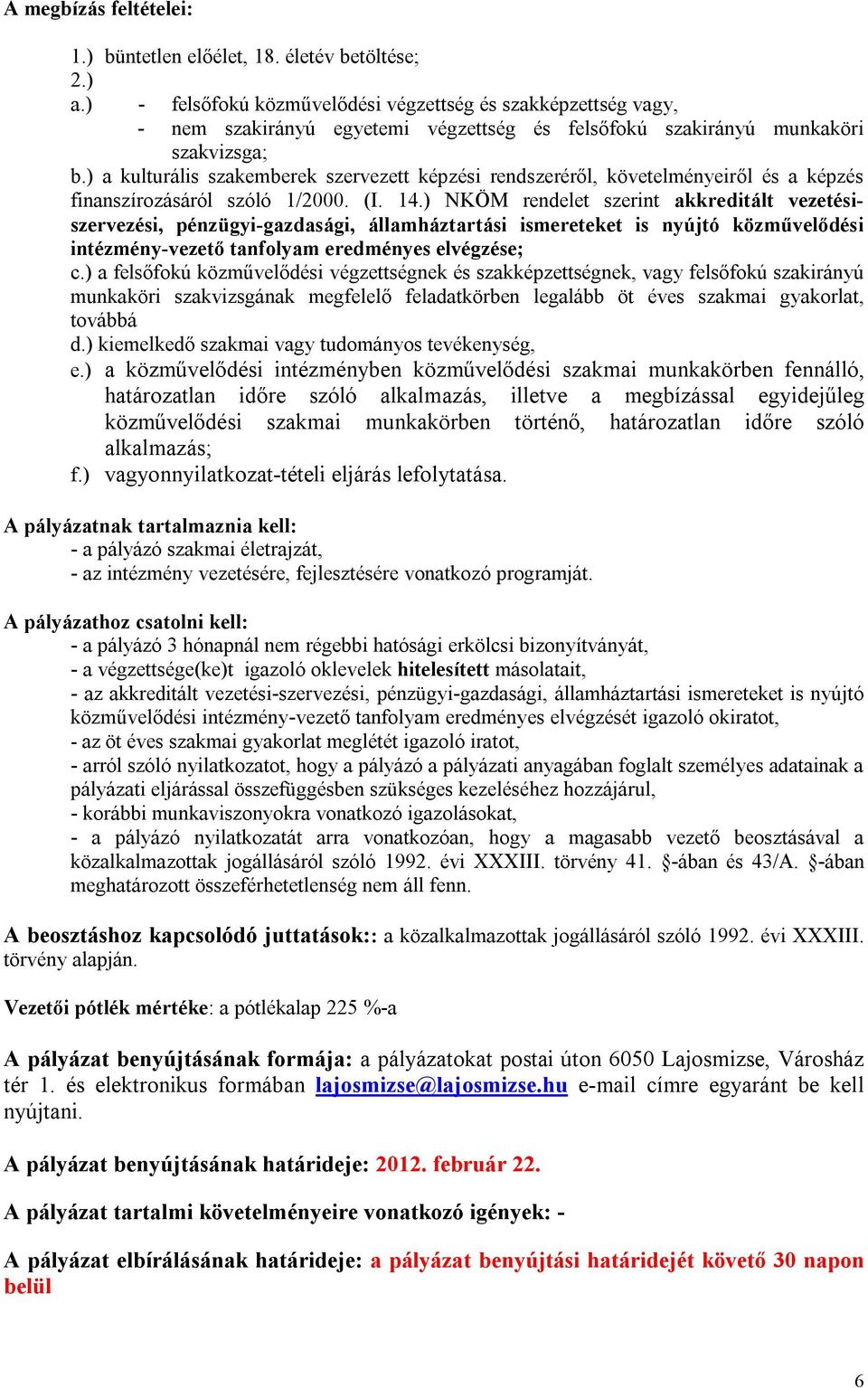 A megbízás feltételei:

1.) büntetlen előélet, 18. életév betöltése;
2.)
a.) - felsőfokú közművelődési végzettség és szakképzettség vagy,
- nem szakirányú egyetemi végzettség és felsőfokú szakirányú munkaköri szakvizsga;
b.) a kulturális szakemberek szervezett képzési rendszeréről, követelményeiről és a képzés finanszírozásáról szóló 1/2000. (I. 14.) NKÖM rendelet szerint akkreditált vezetési-szervezési, pénzügyi-gazdasági, államháztartási ismereteket is nyújtó közművelődési intézmény-vezető tanfolyam eredményes elvégzése;
c.) a felsőfokú közművelődési végzettségnek és szakképzettségnek, vagy felsőfokú szakirányú munkaköri szakvizsgának megfelelő feladatkörben legalább öt éves szakmai gyakorlat, továbbá
d.) kiemelkedő szakmai vagy tudományos tevékenység,
e.) a közművelődési intézményben közművelődési szakmai munkakörben fennálló, határozatlan időre szóló alkalmazás, illetve a megbízással egyidejűleg közművelődési szakmai munkakörben történő, határozatlan időre szóló alkalmazás;
f.) vagyonnyilatkozat-tételi eljárás lefolytatása.

A pályázatnak tartalmaznia kell:
- a pályázó szakmai életrajzát,
- az intézmény vezetésére, fejlesztésére vonatkozó programját.

A pályázathoz csatolni kell:
- a pályázó 3 hónapnál nem régebbi hatósági erkölcsi bizonyítványát,
- a végzettsége(ke)t igazoló oklevelek hitelesített másolatait,
- az akkreditált vezetési-szervezési, pénzügyi-gazdasági, államháztartási ismereteket is nyújtó közművelődési intézmény-vezető tanfolyam eredményes elvégzését igazoló okiratot,
- az öt éves szakmai gyakorlat meglétét igazoló iratot,
- arról szóló nyilatkozatot, hogy a pályázó a pályázati anyagában foglalt személyes adatainak a pályázati eljárással összefüggésben szükséges kezeléséhez hozzájárul,
- korábbi munkaviszonyokra vonatkozó igazolásokat,
- a pályázó nyilatkozatát arra vonatkozóan, hogy a magasabb vezető beosztásával a közalkalmazottak jogállásáról szóló 1992. évi XXXIII. törvény 41. §-ában és 43/A. §-ában meghatározott összeférhetetlenség nem áll fenn.

A beosztáshoz kapcsolódó juttatások:: a közalkalmazottak jogállásáról szóló 1992. évi XXXIII. törvény alapján.

Vezetői pótlék mértéke: a pótlékalap 225 %-a

A pályázat benyújtásának formája: a pályázatokat postai úton 6050 Lajosmizse, Városház tér 1. és elektronikus formában lajosmizse@lajosmizse.hu e-mail címre egyaránt be kell nyújtani.

A pályázat benyújtásának határideje: 2012. február 22.

A pályázat tartalmi követelményeire vonatkozó igények: -

A pályázat elbírálásának határideje: a pályázat benyújtási határidejét követő 30 napon belül

6